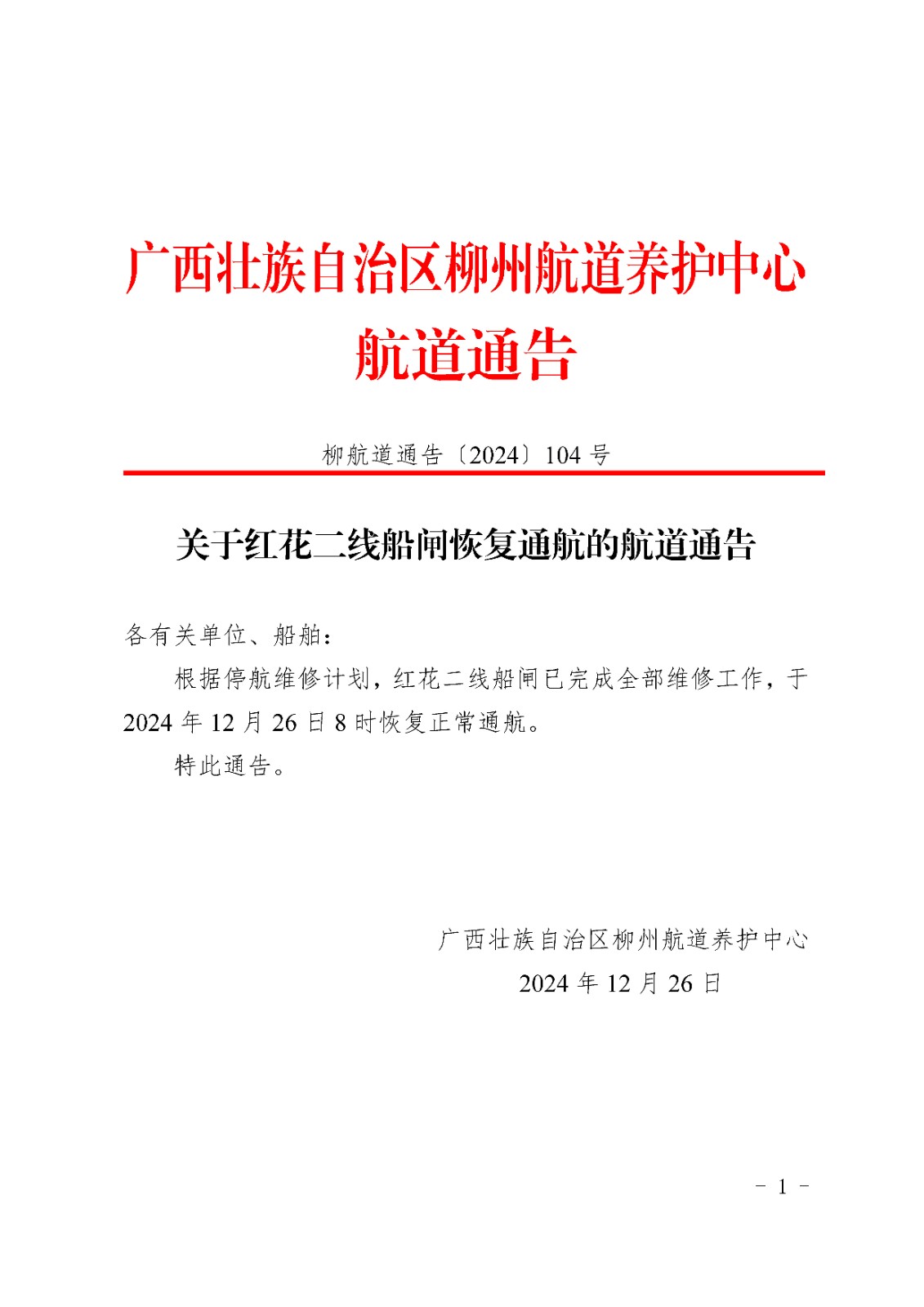 广西壮族自治区柳州航道养护中心
航道通告

柳航道通告〔2024〕104 号

关于红花二线船闸恢复通航的航道通告

各有关单位、船舶：

根据停航维修计划，红花二线船闸已完成全部维修工作，于 2024 年 12 月 26 日 8 时恢复正常通航。

特此通告。

广西壮族自治区柳州航道养护中心
2024 年 12 月 26 日

- 1 -